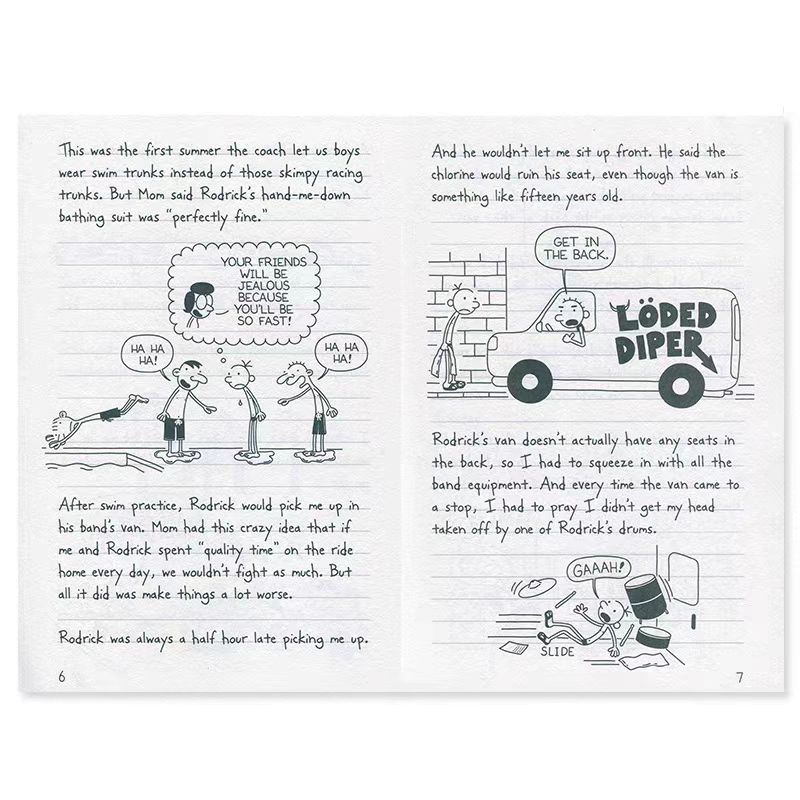 This was the first summer the coach let us boys wear swim trunks instead of those skimpy racing trunks. But Mom said Rodrick's hand-me-down bathing suit was "perfectly fine."

YOUR FRIENDS WILL BE JEALOUS BECAUSE YOU'LL BE SO FAST!

HA HA HA!

HA HA HA!

After swim practice, Rodrick would pick me up in his band's van. Mom had this crazy idea that if me and Rodrick spent "quality time" on the ride home every day, we wouldn't fight as much. But all it did was make things a lot worse.

Rodrick was always a half hour late picking me up.

6

And he wouldn't let me sit up front. He said the chlorine would ruin his seat, even though the van is something like fifteen years old.

GET IN THE BACK.

LÖDED DIPER

Rodrick's van doesn't actually have any seats in the back, so I had to squeeze in with all the band equipment. And every time the van came to a stop, I had to pray I didn't get my head taken off by one of Rodrick's drums.

GAAAH!

SLIDE

7